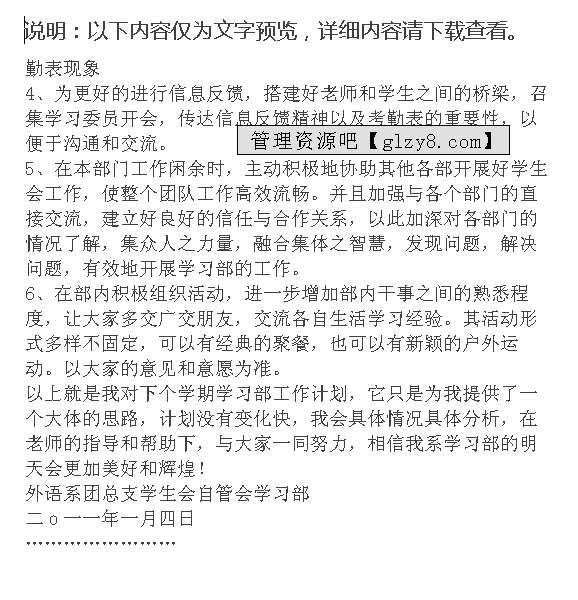 说明：以下内容仅为文字预览，详细内容请下载查看。

勤表现象

4、为更好的进行信息反馈，搭建好老师和学生之间的桥梁，召集学习委员开会，传达信息反馈精神以及考勤表的重要性，以便于沟通和交流。

管理资源吧【glzy8.com】

5、在本部门工作闲余时，主动积极地协助其他各部开展好学生会工作，使整个团队工作高效流畅。并且加强与各个部门的直接交流，建立好良好的信任与合作关系，以此加深对各部门的情况了解，集众人之力量，融合集体之智慧，发现问题，解决问题，有效地开展学习部的工作。

6、在部内积极组织活动，进一步增加部内干事之间的熟悉程度，让大家多交广交朋友，交流各自生活学习经验。其活动形式多样不固定，可以有经典的聚餐，也可以有新颖的户外运动。以大家的意见和意愿为准。

以上就是我对下个学期学习部工作计划，它只是为我提供了一个大体的思路，计划没有变化快，我会具体情况具体分析，在老师的指导和帮助下，与大家一同努力，相信我系学习部的明天会更加美好和辉煌！

外语系团总支学生会自管会学习部

二o一一年一月四日

........................